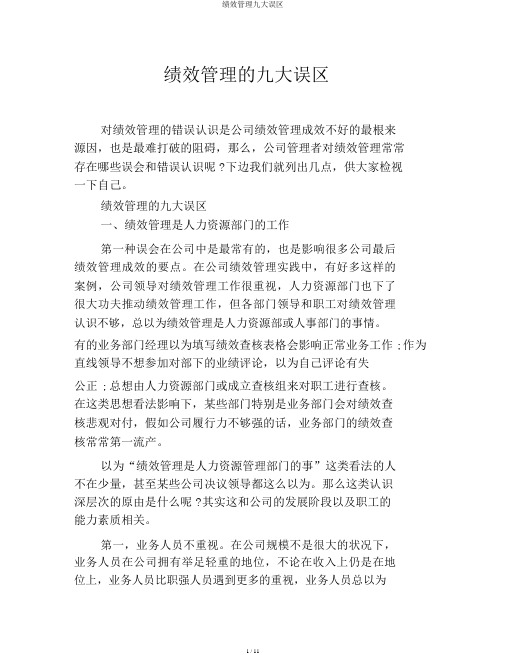 绩效管理九大误区

绩效管理的九大误区

对绩效管理的错误认识是公司绩效管理成效不好的最根来源因，也是最难打破的阻碍，那么，公司管理者对绩效管理常常存在哪些误会和错误认识呢？下边我们就列出几点，供大家检视一下自己。

绩效管理的九大误区

一、绩效管理是人力资源部门的工作

第一种误会在公司中是最常有的，也是影响很多公司最后绩效管理成效的要点。在公司绩效管理实践中，有好多这样的案例，公司领导对绩效管理工作很重视，人力资源部门也下了很大功夫推动绩效管理工作，但各部门领导和职工对绩效管理认识不够，总以为绩效管理是人力资源部或人事部门的事情。有的业务部门经理以为填写绩效查核表格会影响正常业务工作；作为直线领导不想参加对部下的业绩评论，以为自己评论有失公正；总想由人力资源部门或成立查核组来对职工进行查核。在这类思想看法影响下，某些部门特别是业务部门会对绩效查核悲观对付，假如公司履行力不够强的话，业务部门的绩效查核常常第一流产。

以为“绩效管理是人力资源管理部门的事”这类看法的人不在少量，甚至某些公司决议领导都这么以为。那么这类认识深层次的原由是什么呢？其实这和公司的发展阶段以及职工的能力素质相关。

第一，业务人员不重视。在公司规模不是很大的状况下，业务人员在公司拥有举足轻重的地位，不论在收入上仍是在地位上，业务人员比职强人员遇到更多的重视，业务人员总以为

1 / 11